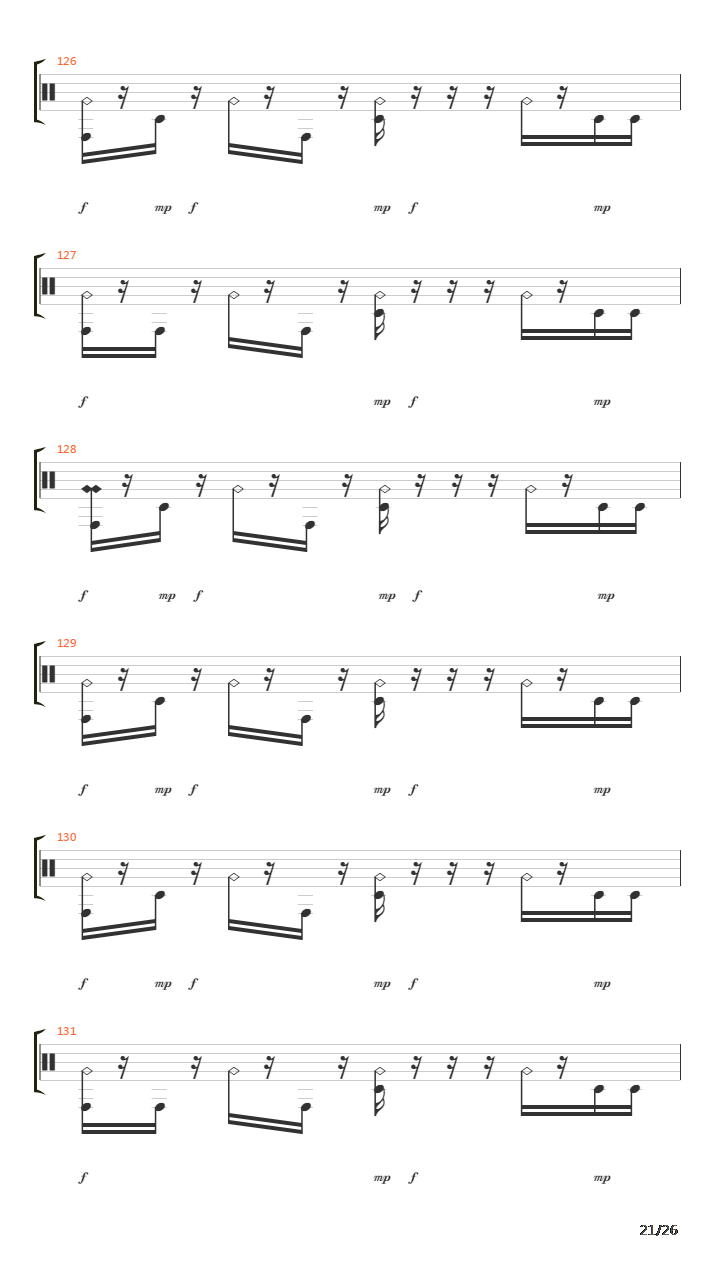 126

f mp f mp f mp

127

f mp f mp

128

f mp f mp f mp

129

f mp f mp f mp

130

f mp f mp f mp

131

f mp f mp

21/26